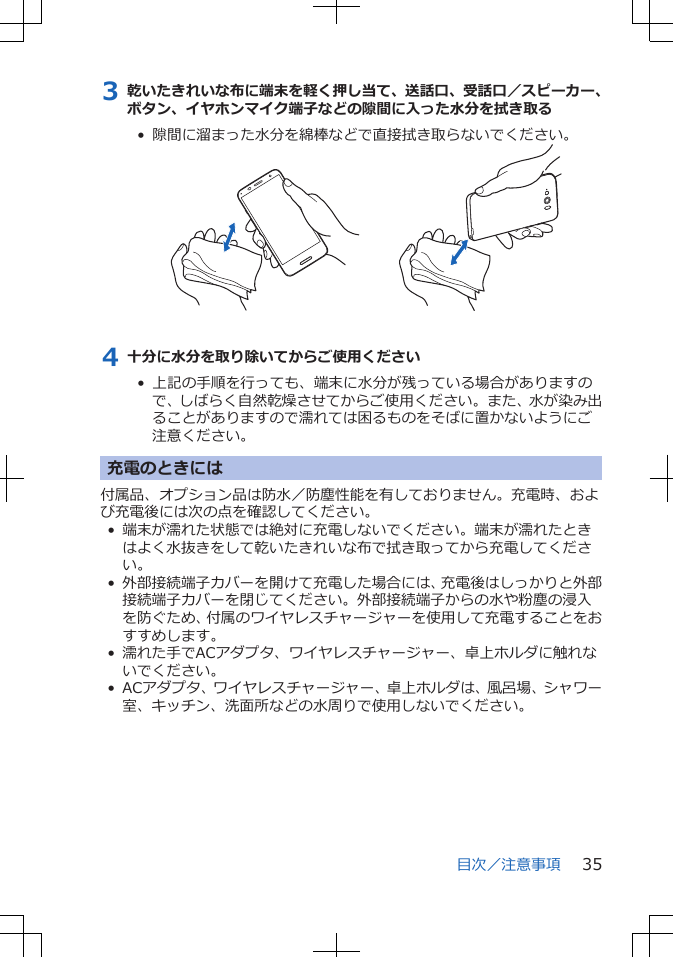 3 乾いたきれいな布に端末を軽く押し当て、送話口、受話口／スピーカー、ボタン、イヤホンマイク端子などの隙間に入った水分を拭き取る

• 隙間に溜まった水分を綿棒などで直接拭き取らないでください。

4 十分に水分を取り除いてからご使用ください

• 上記の手順を行っても、端末に水分が残っている場合がありますので、しばらく自然乾燥させてからご使用ください。また、水が染み出ることがありますので濡れては困るものをそばに置かないようにご注意ください。

充電のときには

付属品、オプション品は防水／防塵性能を有しておりません。充電時、および充電後には次の点を確認してください。

• 端末が濡れた状態では絶対に充電しないでください。端末が濡れたときはよく水抜きをして乾いたきれいな布で拭き取ってから充電してください。
• 外部接続端子カバーを開けて充電した場合には、充電後はしっかりと外部接続端子カバーを閉じてください。外部接続端子からの水や粉塵の浸入を防ぐため、付属のワイヤレスチャージャーを使用して充電することをおすすめします。
• 濡れた手でACアダプタ、ワイヤレスチャージャー、卓上ホルダに触れないでください。
• ACアダプタ、ワイヤレスチャージャー、卓上ホルダは、風呂場、シャワー室、キッチン、洗面所などの水周りで使用しないでください。

目次／注意事項　35